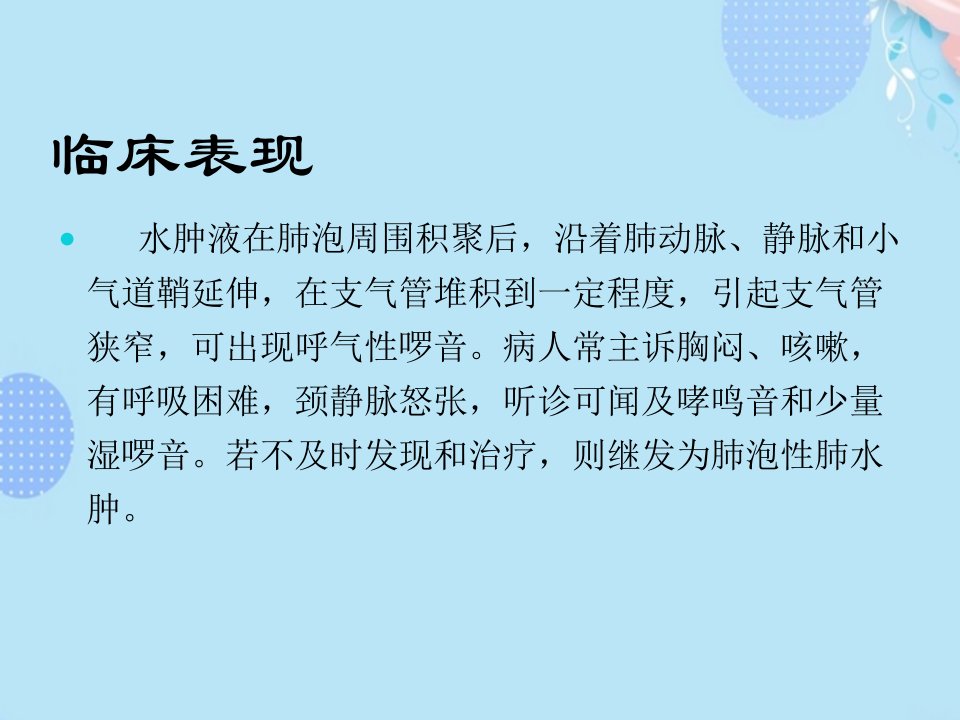 临床表现

• 水肿液在肺泡周围积聚后，沿着肺动脉、静脉和小气道鞘延伸，在支气管堆积到一定程度，引起支气管狭窄，可出现呼气性啰音。病人常主诉胸闷、咳嗽，有呼吸困难，颈静脉怒张，听诊可闻及哮鸣音和少量湿啰音。若不及时发现和治疗，则继发为肺泡性肺水肿。